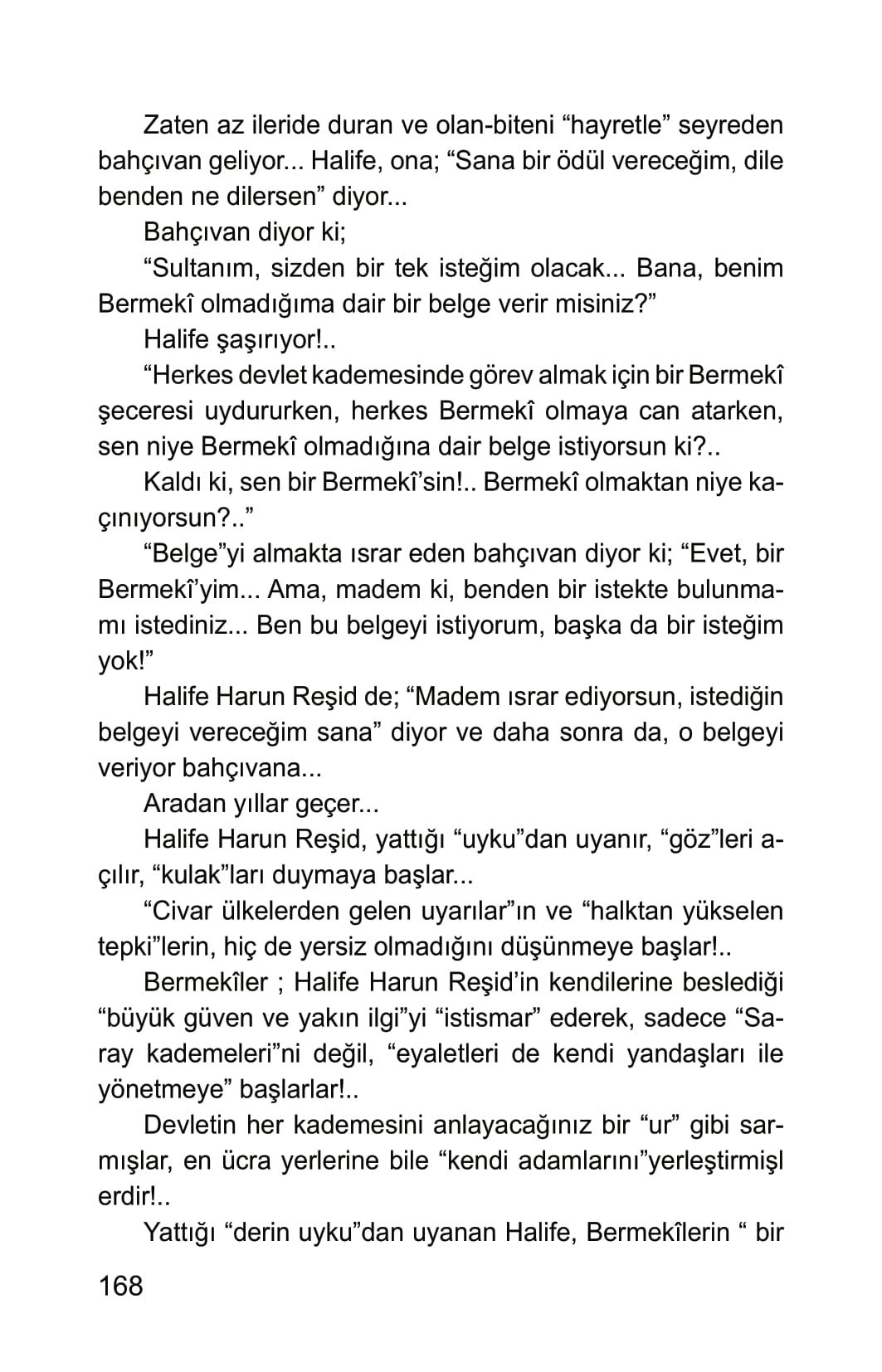 Zaten az ileride duran ve olan-biteni “hayretle” seyreden bahçıvan geliyor... Halife, ona; “Sana bir ödül vereceğim, dile benden ne dilersen” diyor...

Bahçıvan diyor ki;

“Sultanım, sizden bir tek isteğim olacak... Bana, benim Bermekî olmadığıma dair bir belge verir misiniz?”

Halife şaşırıyor!..

“Herkes devlet kademesinde görev almak için bir Bermekî şeceresi uydururken, herkes Bermekî olmaya can atarken, sen niye Bermekî olmadığına dair belge istiyorsun ki?..

Kaldı ki, sen bir Bermekî’sin!.. Bermekî olmaktan niye kaçınıyorsun?..”

“Belge”yi almakta ısrar eden bahçıvan diyor ki; “Evet, bir Bermekî’yim... Ama, madem ki, benden bir istekte bulunmamı istediniz... Ben bu belgeyi istiyorum, başka da bir isteğim yok!”

Halife Harun Reşid de; “Madem ısrar ediyorsun, istediğin belgeyi vereceğim sana” diyor ve daha sonra da, o belgeyi veriyor bahçıvana...

Aradan yıllar geçer...

Halife Harun Reşid, yattığı “uyku”dan uyanır, “göz”leri açılır, “kulak”ları duymaya başlar...

“Civar ülkelerden gelen uyarılar”ın ve “halktan yükselen tepki”lerin, hiç de yersiz olmadığını düşünmeye başlar!..

Bermekîler ; Halife Harun Reşid’in kendilerine beslediği “büyük güven ve yakın ilgi”yi “istismar” ederek, sadece “Saray kademeleri”ni değil, “eyaletleri de kendi yandaşları ile yönetmeye” başlarlar!..

Devletin her kademesini anlayacağınız bir “ur” gibi sarmışlar, en ücra yerlerine bile “kendi adamlarını”yerleştirmişl erdir!..

Yattığı “derin uyku”dan uyanan Halife, Bermekîlerin “ bir

168